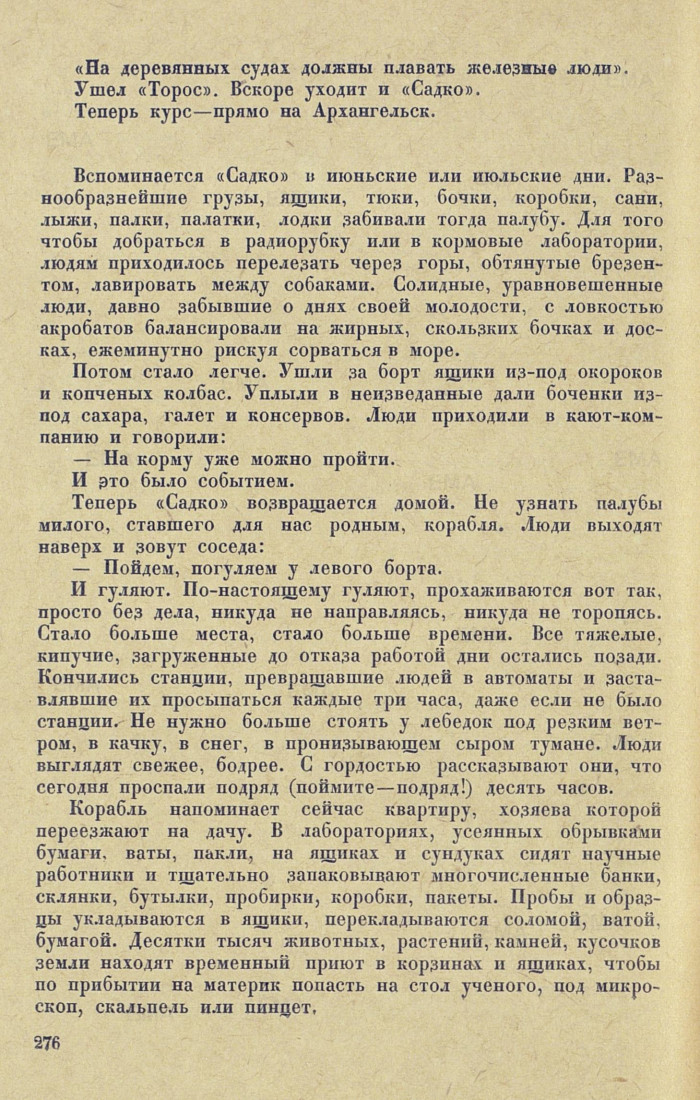 «На деревянных судах должны плавать железные люди».
Ушел «Торос». Вскоре уходит и «Садко».
Теперь курс—прямо на Архангельск.

Вспоминается «Садко» в июньские или июльские дни. Разнообразнейшие грузы, ящики, тюки, бочки, коробки, сани, лыжи, палки, палатки, лодки забивали тогда палубу. Для того чтобы добраться в радиорубку или в кормовые лаборатории, людям приходилось перелезать через горы, обтянутые брезентом, лавировать между собаками. Солидные, уравновешенные люди, давно забывшие о днях своей молодости, с ловкостью акробатов балансировали на жирных, скользких бочках и досках, ежеминутно рискуя сорваться в море.

Потом стало легче. Ушли за борт ящики из-под окороков и копченых колбас. Уплыли в неизведанные дали боченки из-под сахара, галет и консервов. Люди приходили в кают-компанию и говорили:

— На корму уже можно пройти.

И это было событием.

Теперь «Садко» возвращается домой. Не узнать палубы милого, ставшего для нас родным, корабля. Люди выходят наверх и зовут соседа:

— Пойдем, погуляем у левого борта.

И гуляют. По-настоящему гуляют, прохаживаются вот так, просто без дела, никуда не направляясь, никуда не торопясь. Стало больше места, стало больше времени. Все тяжелые, кипучие, загруженные до отказа работой дни остались позади. Кончились станции, превращавшие людей в автоматы и заставлявшие их просыпаться каждые три часа, даже если не было станции. Не нужно больше стоять у лебедок под резким ветром, в качку, в снег, в пронизывающем сыром тумане. Люди выглядят свежее, бодрее. С гордостью рассказывают они, что сегодня проспали подряд (поймите—подряд!) десять часов.

Корабль напоминает сейчас квартиру, хозяева которой переезжают на дачу. В лабораториях, усеянных обрывками бумаги, ваты, пакли, на ящиках и сундуках сидят научные работники и тщательно запаковывают многочисленные банки, склянки, бутылки, пробирки, коробки, пакеты. Пробы и образцы укладываются в ящики, перекладываются соломой, ватой, бумагой. Десятки тысяч животных, растений, камней, кусочков земли находят временный приют в корзинах и ящиках, чтобы по прибытии на материк попасть на стол ученого, под микроскоп, скальпель или пинцет.

276